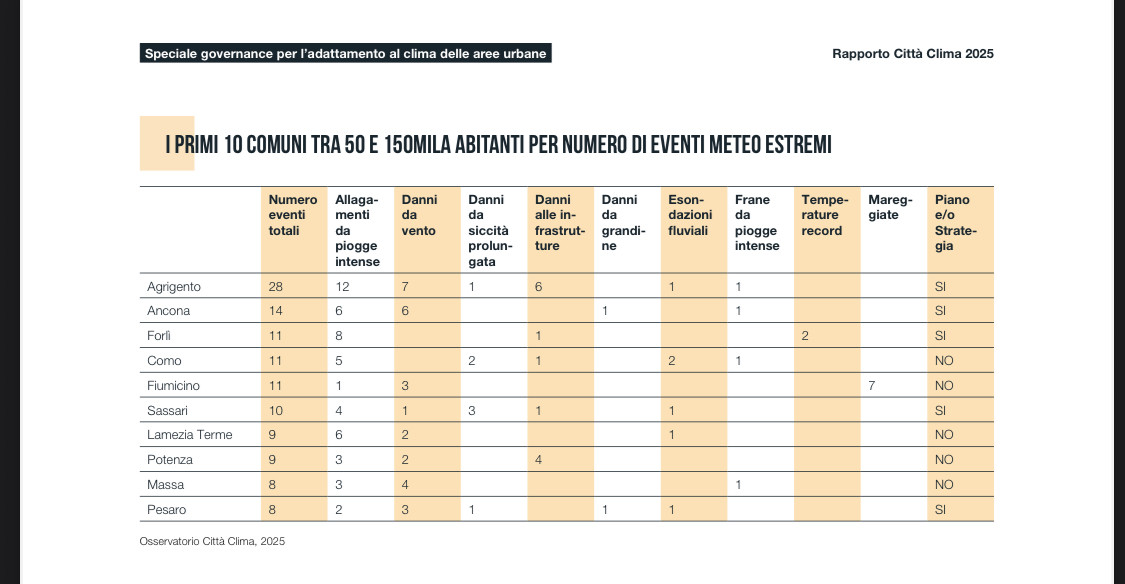 Speciale governance per l'adattamento al clima delle aree urbane

Rapporto Città Clima 2025

I PRIMI 10 COMUNI TRA 50 E 150MILA ABITANTI PER NUMERO DI EVENTI METEO ESTREMI

| | Numero eventi totali | Allagamenti da piogge intense | Danni da vento | Danni da siccità prolungata | Danni alle infrastrutture | Danni da grandine | Esondazioni fluviali | Frane da piogge intense | Temperature record | Mareggiate | Piano e/o Strategia |
|---|---|---|---|---|---|---|---|---|---|---|---|
| Agrigento | 28 | 12 | 7 | 1 | 6 | | 1 | 1 | | | SI |
| Ancona | 14 | 6 | 6 | | | 1 | | 1 | | | SI |
| Forlì | 11 | 8 | | | 1 | | | | 2 | | SI |
| Como | 11 | 5 | | 2 | 1 | | 2 | 1 | | | NO |
| Fiumicino | 11 | 1 | 3 | | | | | | | 7 | NO |
| Sassari | 10 | 4 | 1 | 3 | 1 | | 1 | | | | SI |
| Lamezia Terme | 9 | 6 | 2 | | | | 1 | | | | NO |
| Potenza | 9 | 3 | 2 | | 4 | | | | | | NO |
| Massa | 8 | 3 | 4 | | | | | 1 | | | NO |
| Pesaro | 8 | 2 | 3 | 1 | | 1 | 1 | | | | SI |

Osservatorio Città Clima, 2025